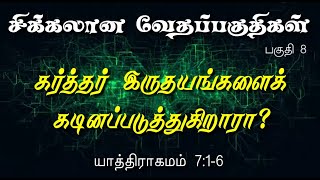 சிக்கலான வேதப்பகுதிகள்

பகுதி 8

கர்த்தர் இருதயங்களைக் கடினப்படுத்துகிறாரா?

யாத்திராகமம் 7:1-6